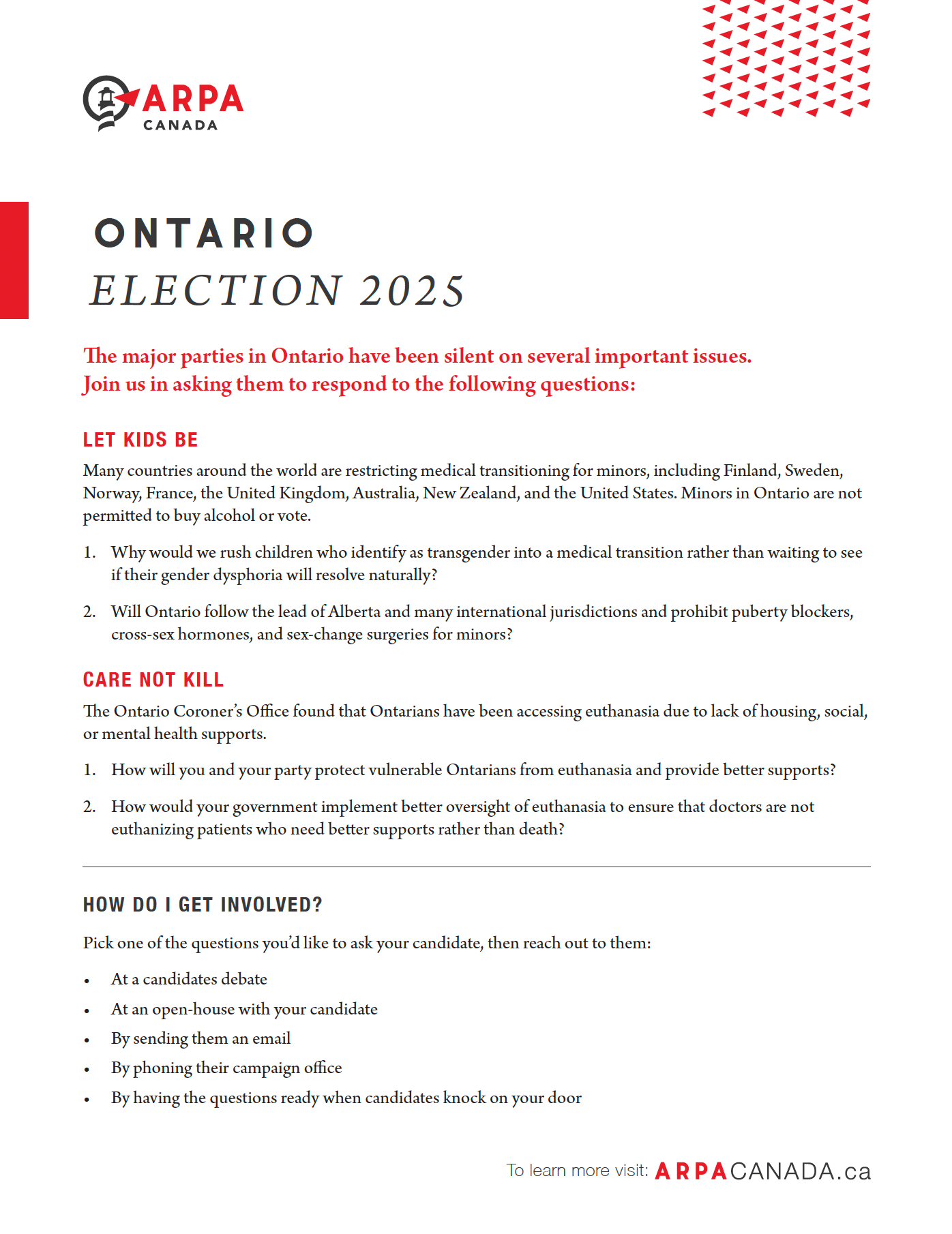 ARPA
CANADA

ONTARIO
ELECTION 2025

The major parties in Ontario have been silent on several important issues. Join us in asking them to respond to the following questions:

LET KIDS BE

Many countries around the world are restricting medical transitioning for minors, including Finland, Sweden, Norway, France, the United Kingdom, Australia, New Zealand, and the United States. Minors in Ontario are not permitted to buy alcohol or vote.

1. Why would we rush children who identify as transgender into a medical transition rather than waiting to see if their gender dysphoria will resolve naturally?

2. Will Ontario follow the lead of Alberta and many international jurisdictions and prohibit puberty blockers, cross-sex hormones, and sex-change surgeries for minors?

CARE NOT KILL

The Ontario Coroner's Office found that Ontarians have been accessing euthanasia due to lack of housing, social, or mental health supports.

1. How will you and your party protect vulnerable Ontarians from euthanasia and provide better supports?

2. How would your government implement better oversight of euthanasia to ensure that doctors are not euthanizing patients who need better supports rather than death?

HOW DO I GET INVOLVED?

Pick one of the questions you'd like to ask your candidate, then reach out to them:

• At a candidates debate
• At an open-house with your candidate
• By sending them an email
• By phoning their campaign office
• By having the questions ready when candidates knock on your door

To learn more visit: ARPACANADA.ca